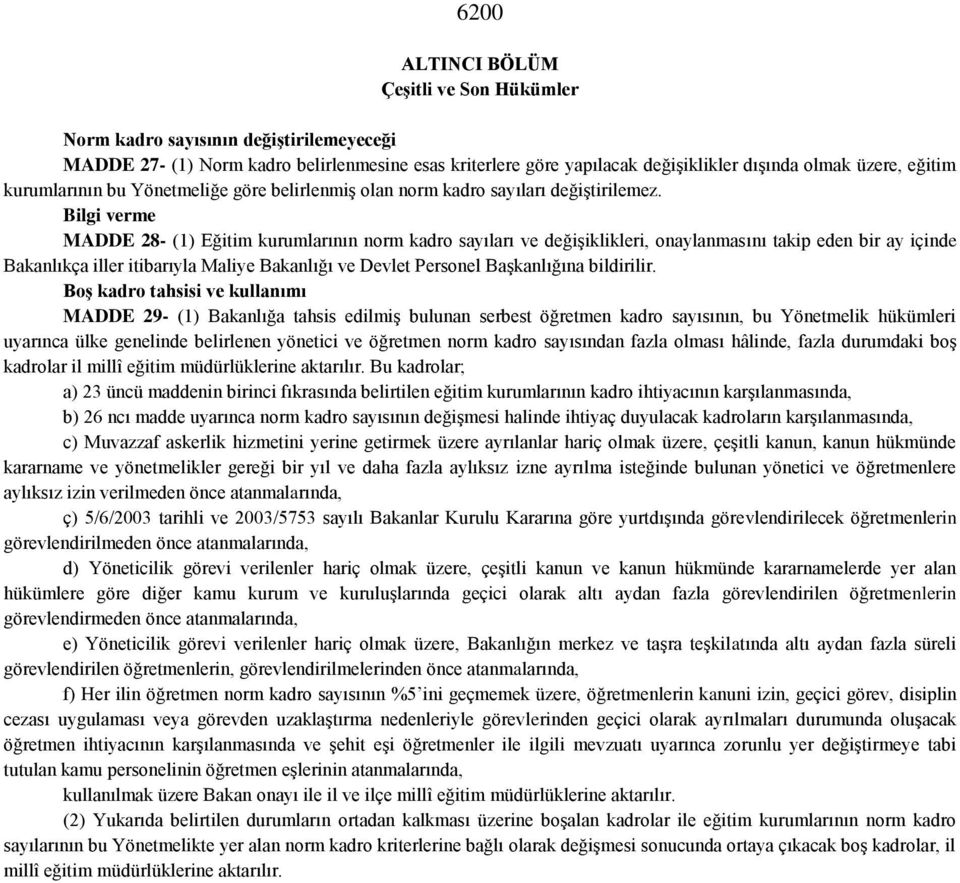 6200

ALTINCI BÖLÜM
Çeşitli ve Son Hükümler

Norm kadro sayısının değiştirilemeyeceği

MADDE 27- (1) Norm kadro belirlenmesine esas kriterlere göre yapılacak değişiklikler dışında olmak üzere, eğitim kurumlarının bu Yönetmeliğe göre belirlenmiş olan norm kadro sayıları değiştirilemez.

Bilgi verme

MADDE 28- (1) Eğitim kurumlarının norm kadro sayıları ve değişiklikleri, onaylanmasını takip eden bir ay içinde Bakanlıkça iller itibarıyla Maliye Bakanlığı ve Devlet Personel Başkanlığına bildirilir.

Boş kadro tahsisi ve kullanımı

MADDE 29- (1) Bakanlığa tahsis edilmiş bulunan serbest öğretmen kadro sayısının, bu Yönetmelik hükümleri uyarınca ülke genelinde belirlenen yönetici ve öğretmen norm kadro sayısından fazla olması hâlinde, fazla durumdaki boş kadrolar il millî eğitim müdürlüklerine aktarılır. Bu kadrolar;

a) 23 üncü maddenin birinci fıkrasında belirtilen eğitim kurumlarının kadro ihtiyacının karşılanmasında,

b) 26 ncı madde uyarınca norm kadro sayısının değişmesi halinde ihtiyaç duyulacak kadroların karşılanmasında,

c) Muvazzaf askerlik hizmetini yerine getirmek üzere ayrılanlar hariç olmak üzere, çeşitli kanun, kanun hükmünde kararname ve yönetmelikler gereği bir yıl ve daha fazla aylıksız izne ayrılma isteğinde bulunan yönetici ve öğretmenlere aylıksız izin verilmeden önce atanmalarında,

ç) 5/6/2003 tarihli ve 2003/5753 sayılı Bakanlar Kurulu Kararına göre yurtdışında görevlendirilecek öğretmenlerin görevlendirilmeden önce atanmalarında,

d) Yöneticilik görevi verilenler hariç olmak üzere, çeşitli kanun ve kanun hükmünde kararnamelerde yer alan hükümlere göre diğer kamu kurum ve kuruluşlarında geçici olarak altı aydan fazla görevlendirilen öğretmenlerin görevlendirmeden önce atanmalarında,

e) Yöneticilik görevi verilenler hariç olmak üzere, Bakanlığın merkez ve taşra teşkilatında altı aydan fazla süreli görevlendirilen öğretmenlerin, görevlendirilmelerinden önce atanmalarında,

f) Her ilin öğretmen norm kadro sayısının %5'ini geçmemek üzere, öğretmenlerin kanuni izin, geçici görev, disiplin cezası uygulaması veya görevden uzaklaştırma nedenleriyle görevlerinden geçici olarak ayrılmaları durumunda oluşacak öğretmen ihtiyacının karşılanmasında ve şehit eşi öğretmenler ile ilgili mevzuatı uyarınca zorunlu yer değiştirmeye tabi tutulan kamu personelinin öğretmen eşlerinin atanmalarında,

kullanılmak üzere Bakan onayı ile il ve ilçe millî eğitim müdürlüklerine aktarılır.

(2) Yukarıda belirtilen durumların ortadan kalkması üzerine boşalan kadrolar ile eğitim kurumlarının norm kadro sayılarının bu Yönetmelikte yer alan norm kadro kriterlerine bağlı olarak değişmesi sonucunda ortaya çıkacak boş kadrolar, il millî eğitim müdürlüklerine aktarılır.